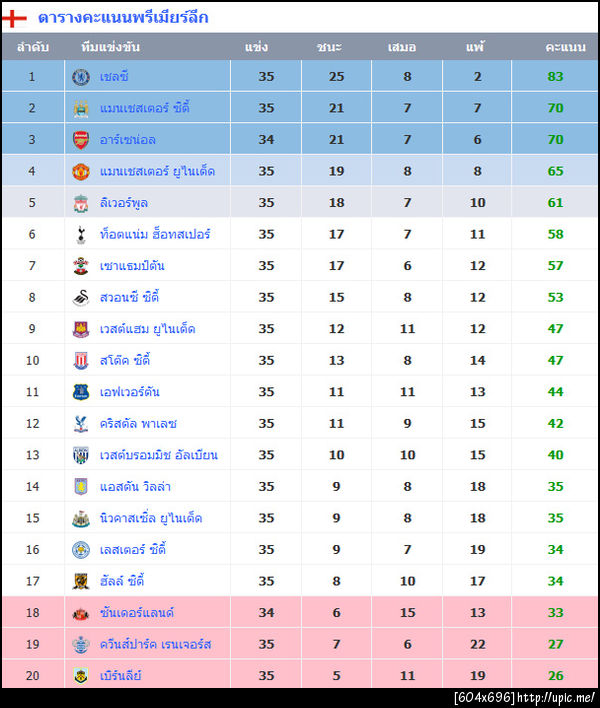 ตารางคะแนนพรีเมียร์ลีก

| ลำดับ | ทีมแข่งขัน | แข่ง | ชนะ | เสมอ | แพ้ | คะแนน |
|---|---|---|---|---|---|---|
| 1 | เชลซี | 35 | 25 | 8 | 2 | 83 |
| 2 | แมนเชสเตอร์ ซิตี้ | 35 | 21 | 7 | 7 | 70 |
| 3 | อาร์เซน่อล | 34 | 21 | 7 | 6 | 70 |
| 4 | แมนเชสเตอร์ ยูไนเต็ด | 35 | 19 | 8 | 8 | 65 |
| 5 | ลิเวอร์พูล | 35 | 18 | 7 | 10 | 61 |
| 6 | ท็อตแน่ม ฮ็อทสเปอร์ | 35 | 17 | 7 | 11 | 58 |
| 7 | เซาแธมป์ตัน | 35 | 17 | 6 | 12 | 57 |
| 8 | สวอนซี ซิตี้ | 35 | 15 | 8 | 12 | 53 |
| 9 | เวสต์แฮม ยูไนเต็ด | 35 | 12 | 11 | 12 | 47 |
| 10 | สโต๊ค ซิตี้ | 35 | 13 | 8 | 14 | 47 |
| 11 | เอฟเวอร์ตัน | 35 | 11 | 11 | 13 | 44 |
| 12 | คริสตัล พาเลซ | 35 | 11 | 9 | 15 | 42 |
| 13 | เวสต์บรอมมิช อัลเบียน | 35 | 10 | 10 | 15 | 40 |
| 14 | แอสตัน วิลล่า | 35 | 9 | 8 | 18 | 35 |
| 15 | นิวคาสเซิ่ล ยูไนเต็ด | 35 | 9 | 8 | 18 | 35 |
| 16 | เลสเตอร์ ซิตี้ | 35 | 9 | 7 | 19 | 34 |
| 17 | ฮัลล์ ซิตี้ | 35 | 8 | 10 | 17 | 34 |
| 18 | ซันเดอร์แลนด์ | 34 | 6 | 15 | 13 | 33 |
| 19 | ควีนส์ปาร์ค เรนเจอร์ส | 35 | 7 | 6 | 22 | 27 |
| 20 | เบิร์นลีย์ | 35 | 5 | 11 | 19 | 26 |

[604x696] http://upic.me/